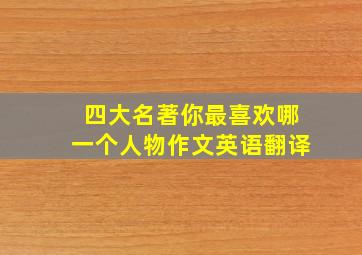 四大名著你最喜欢哪一个人物作文英语翻译